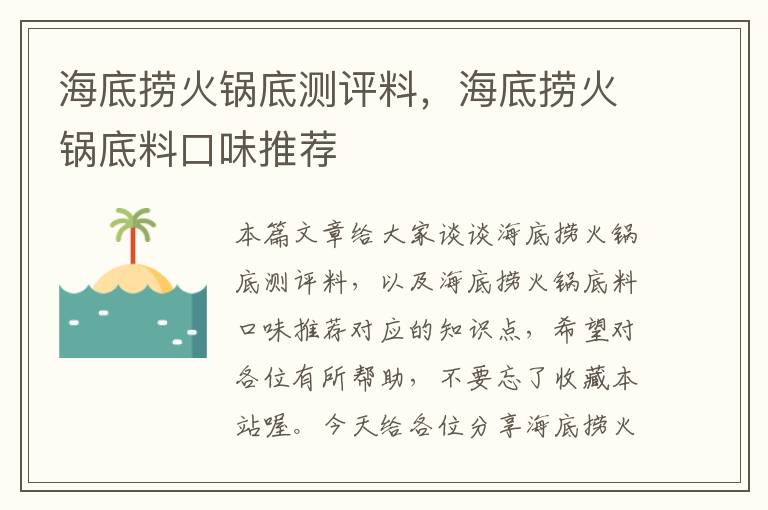 海底捞火锅底测评料，海底捞火锅底料口味推荐

本篇文章给大家谈谈海底捞火锅底测评料，以及海底捞火锅底料口味推荐对应的知识点，希望对各位有所帮助，不要忘了收藏本站喔。今天给各位分享海底捞火